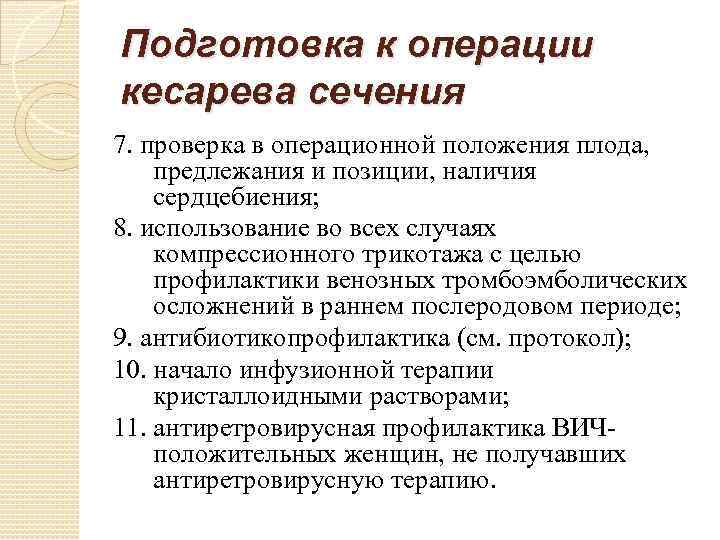 Подготовка к операции кесарева сечения

7. проверка в операционной положения плода, предлежания и позиции, наличия сердцебиения;

8. использование во всех случаях компрессионного трикотажа с целью профилактики венозных тромбоэмболических осложнений в раннем послеродовом периоде;

9. антибиотикопрофилактика (см. протокол);

10. начало инфузионной терапии кристаллоидными растворами;

11. антиретровирусная профилактика ВИЧ-положительных женщин, не получавших антиретровирусную терапию.